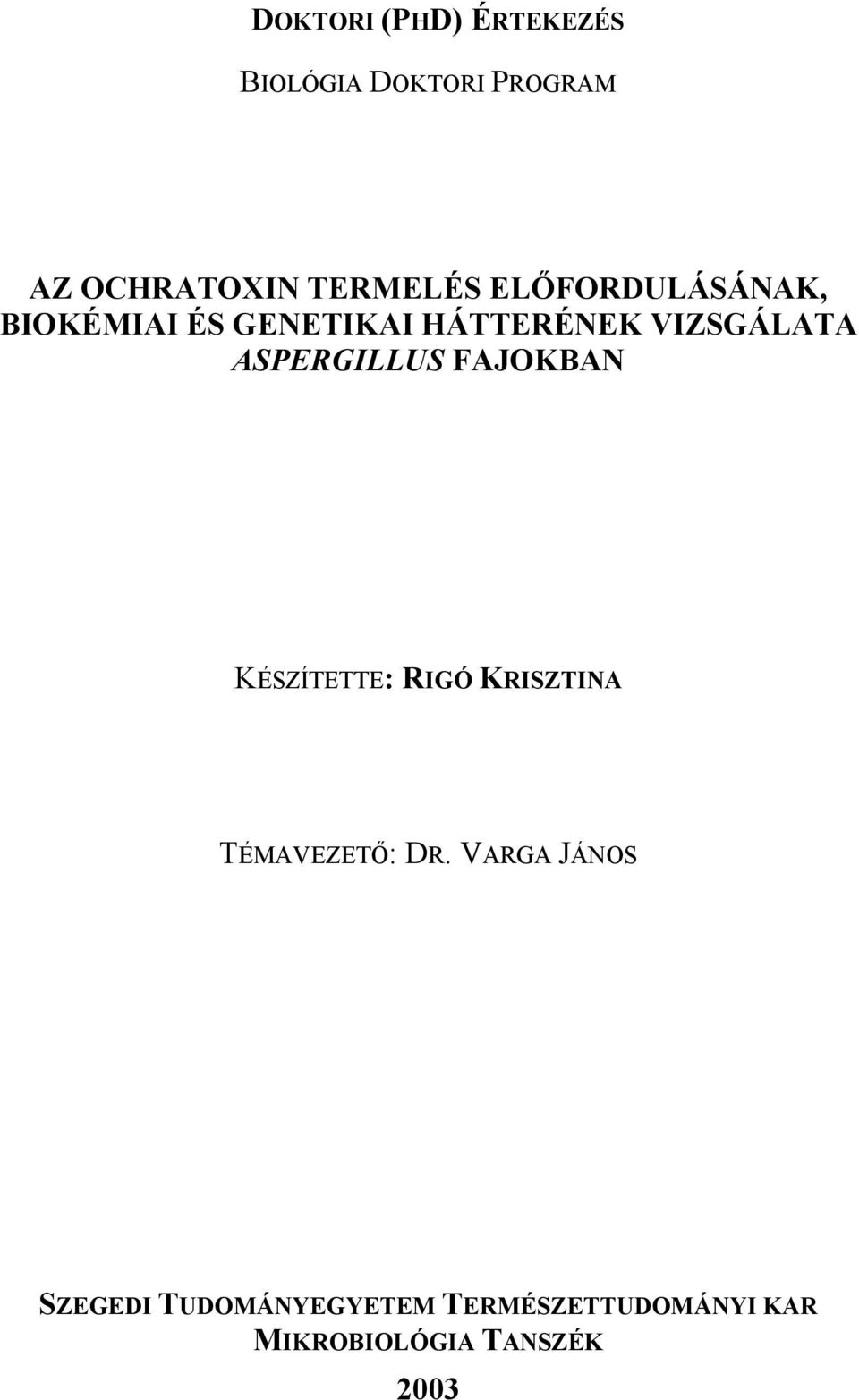 DOKTORI (PHD) ÉRTEKEZÉS

BIOLÓGIA DOKTORI PROGRAM

AZ OCHRATOXIN TERMELÉS ELŐFORDULÁSÁNAK, BIOKÉMIAI ÉS GENETIKAI HÁTTERÉNEK VIZSGÁLATA ASPERGILLUS FAJOKBAN

KÉSZÍTETTE: RIGÓ KRISZTINA

TÉMAVEZETŐ: DR. VARGA JÁNOS

SZEGEDI TUDOMÁNYEGYETEM TERMÉSZETTUDOMÁNYI KAR
MIKROBIOLÓGIA TANSZÉK

2003